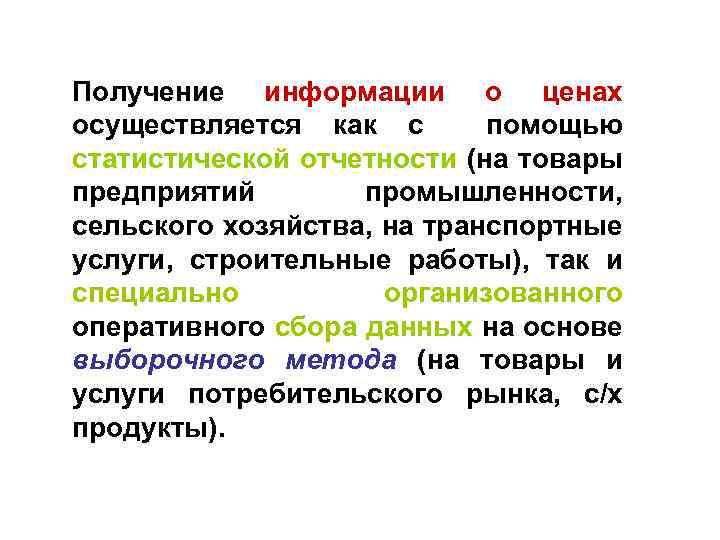 Получение информации о ценах осуществляется как с помощью статистической отчетности (на товары предприятий промышленности, сельского хозяйства, на транспортные услуги, строительные работы), так и специально организованного оперативного сбора данных на основе выборочного метода (на товары и услуги потребительского рынка, с/х продукты).